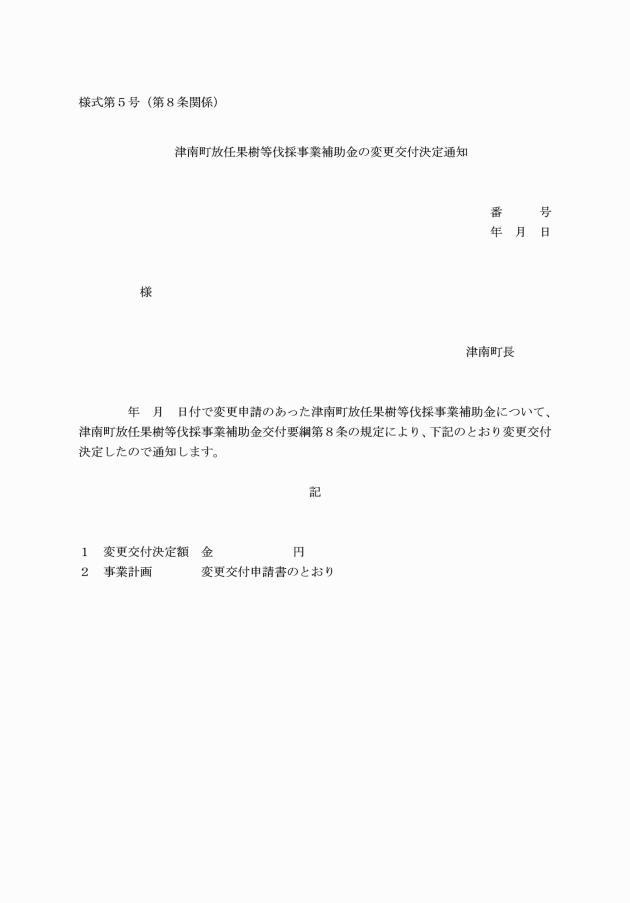 様式第５号（第８条関係）

津南町放任果樹等伐採事業補助金の変更交付決定通知

番　　号
年　月　日

様

津南町長

年　月　日付で変更申請のあった津南町放任果樹等伐採事業補助金について、津南町放任果樹等伐採事業補助金交付要綱第８条の規定により、下記のとおり変更交付決定したので通知します。

記

１　変更交付決定額　金　　　　　円
２　事業計画　　　　変更交付申請書のとおり